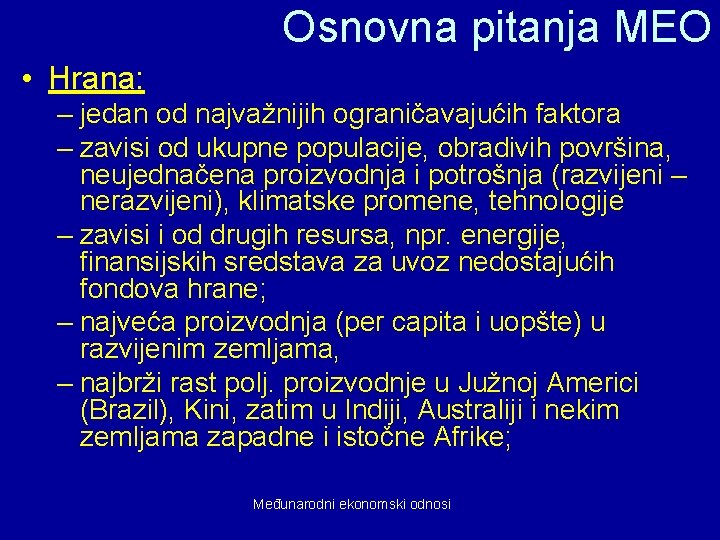 Osnovna pitanja MEO

• Hrana:
– jedan od najvažnijih ograničavajućih faktora
– zavisi od ukupne populacije, obradivih površina, neujednačena proizvodnja i potrošnja (razvijeni – nerazvijeni), klimatske promene, tehnologije
– zavisi i od drugih resursa, npr. energije, finansijskih sredstava za uvoz nedostajućih fondova hrane;
– najveća proizvodnja (per capita i uopšte) u razvijenim zemljama,
– najbrži rast polj. proizvodnje u Južnoj Americi (Brazil), Kini, zatim u Indiji, Australiji i nekim zemljama zapadne i istočne Afrike;

Međunarodni ekonomski odnosi